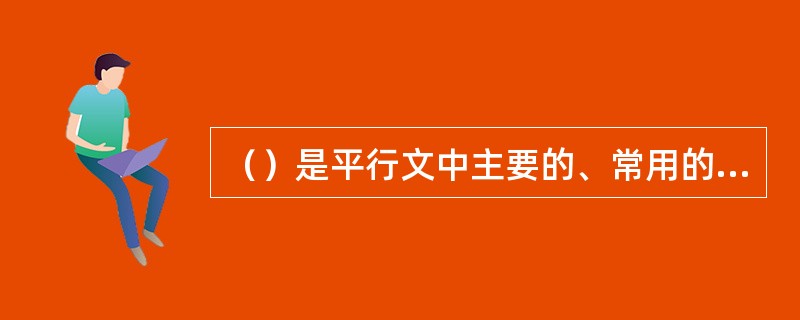 （）是平行文中主要的、常用的...